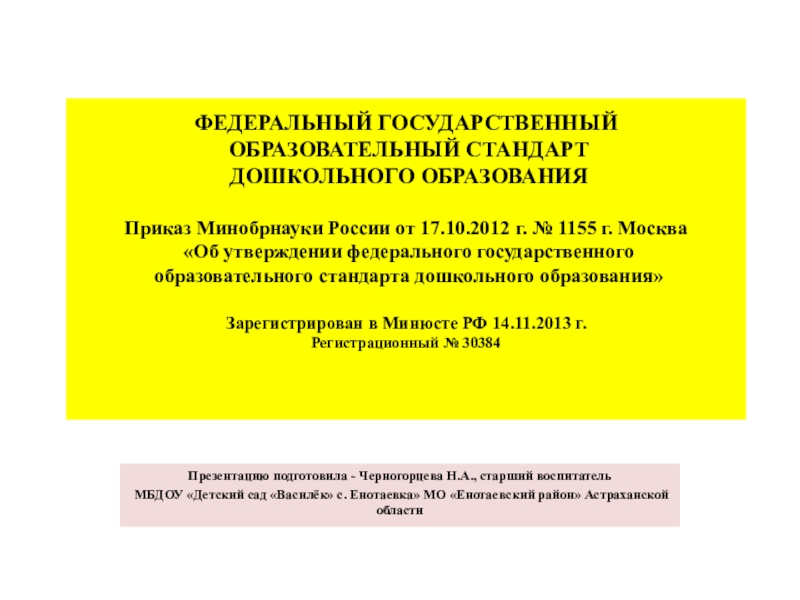 ФЕДЕРАЛЬНЫЙ ГОСУДАРСТВЕННЫЙ
ОБРАЗОВАТЕЛЬНЫЙ СТАНДАРТ
ДОШКОЛЬНОГО ОБРАЗОВАНИЯ

Приказ Минобрнауки России от 17.10.2012 г. № 1155 г. Москва «Об утверждении федерального государственного образовательного стандарта дошкольного образования»

Зарегистрирован в Минюсте РФ 14.11.2013 г.
Регистрационный № 30384

Презентацию подготовила - Черногорцева Н.А., старший воспитатель
МБДОУ «Детский сад «Василёк» с. Енотаевка» МО «Енотаевский район» Астраханской области